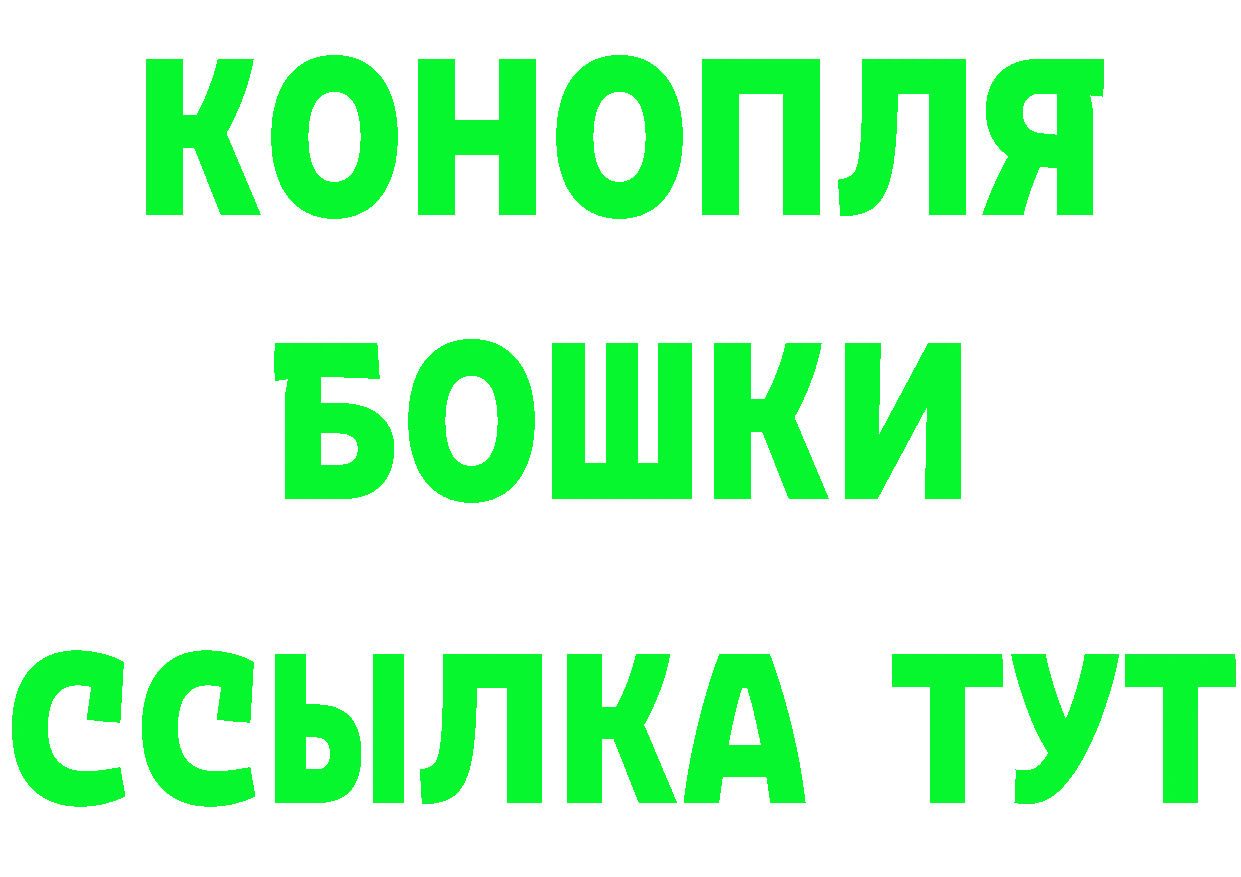 КОНОПЛЯ
БОШКИ
ССЫЛКА ТУТ